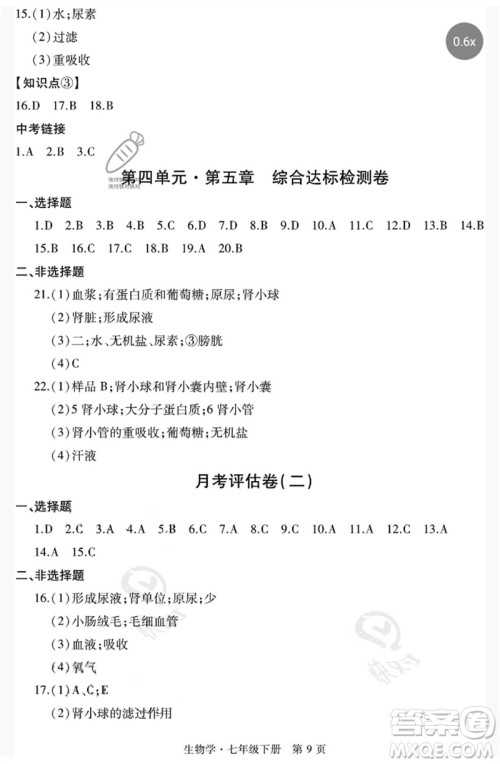 15.(1)水;尿素
(2)过滤
(3)重吸收

0.6x

【知识点③】
16.D 17.B 18.B

中考链接
1.A 2.B 3.C

第四单元·第五章 综合达标检测卷

一、选择题
1.D 2.B 3.B 4.B 5.C 6.D 7.D 8.B 9.D 10.A 11.C 12.D 13.B 14.B 15.B 16.C 17.C 18.B 19.A 20.B

二、非选择题
21.(1)血浆;有蛋白质和葡萄糖;原尿;肾小球
(2)肾脏;形成尿液
(3)二;水、无机盐、尿素;③膀胱
(4)C
22.(1)样品 B;肾小球和肾小囊内壁;肾小囊
(2)5 肾小球;大分子蛋白质;6 肾小管
(3)肾小管的重吸收;葡萄糖;无机盐
(4)汗液

月考评估卷(二)

一、选择题
1.D 2.C 3.A 4.A 5.B 6.C 7.A 8.C 9.C 10.A 11.A 12.C 13.A 14.A 15.C

二、非选择题
16.(1)形成尿液;肾单位;原尿;少
(2)小肠绒毛;毛细血管
(3)血液;吸收
(4)氧气
17.(1)A、C;E
(2)肾小球的滤过作用

生物学·七年级下册 第 9 页

答案圈
MXQE.COM